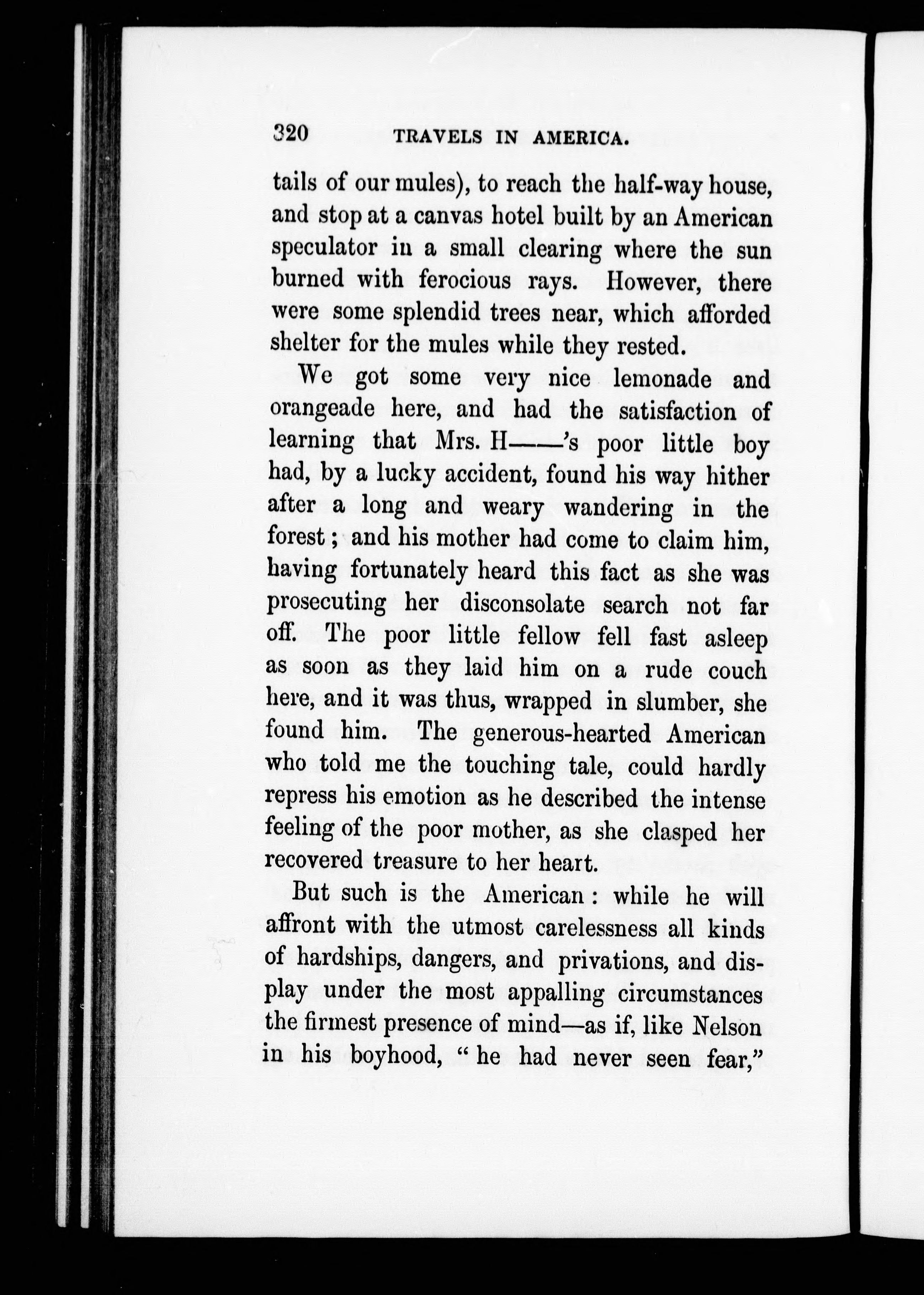 320 TRAVELS IN AMERICA.

tails of our mules), to reach the half-way house, and stop at a canvas hotel built by an American speculator in a small clearing where the sun burned with ferocious rays. However, there were some splendid trees near, which afforded shelter for the mules while they rested.

We got some very nice lemonade and orangeade here, and had the satisfaction of learning that Mrs. H——'s poor little boy had, by a lucky accident, found his way hither after a long and weary wandering in the forest; and his mother had come to claim him, having fortunately heard this fact as she was prosecuting her disconsolate search not far off. The poor little fellow fell fast asleep as soon as they laid him on a rude couch here, and it was thus, wrapped in slumber, she found him. The generous-hearted American who told me the touching tale, could hardly repress his emotion as he described the intense feeling of the poor mother, as she clasped her recovered treasure to her heart.

But such is the American: while he will affront with the utmost carelessness all kinds of hardships, dangers, and privations, and display under the most appalling circumstances the firmest presence of mind—as if, like Nelson in his boyhood, "he had never seen fear,"